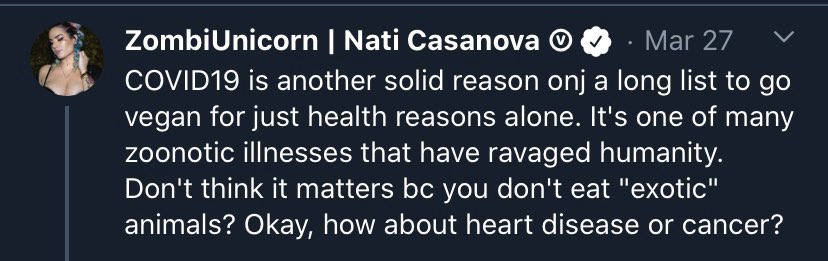 ZombiUnicorn | Nati Casanova Ⓥ · Mar 27

COVID19 is another solid reason onj a long list to go vegan for just health reasons alone. It's one of many zoonotic illnesses that have ravaged humanity. Don't think it matters bc you don't eat "exotic" animals? Okay, how about heart disease or cancer?